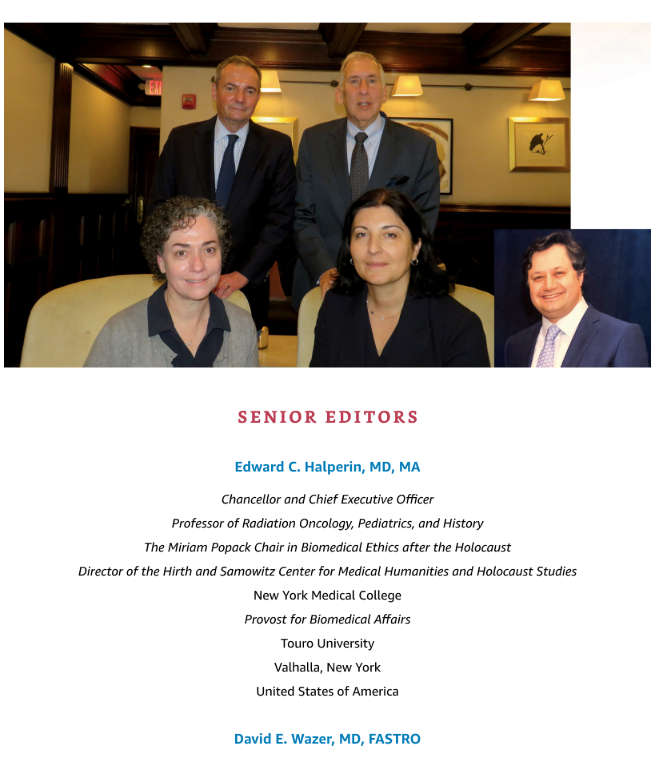 EXIT

SENIOR EDITORS

Edward C. Halperin, MD, MA

Chancellor and Chief Executive Officer

Professor of Radiation Oncology, Pediatrics, and History

The Miriam Popack Chair in Biomedical Ethics after the Holocaust

Director of the Hirth and Samowitz Center for Medical Humanities and Holocaust Studies

New York Medical College

Provost for Biomedical Affairs

Touro University

Valhalla, New York

United States of America

David E. Wazer, MD, FASTRO